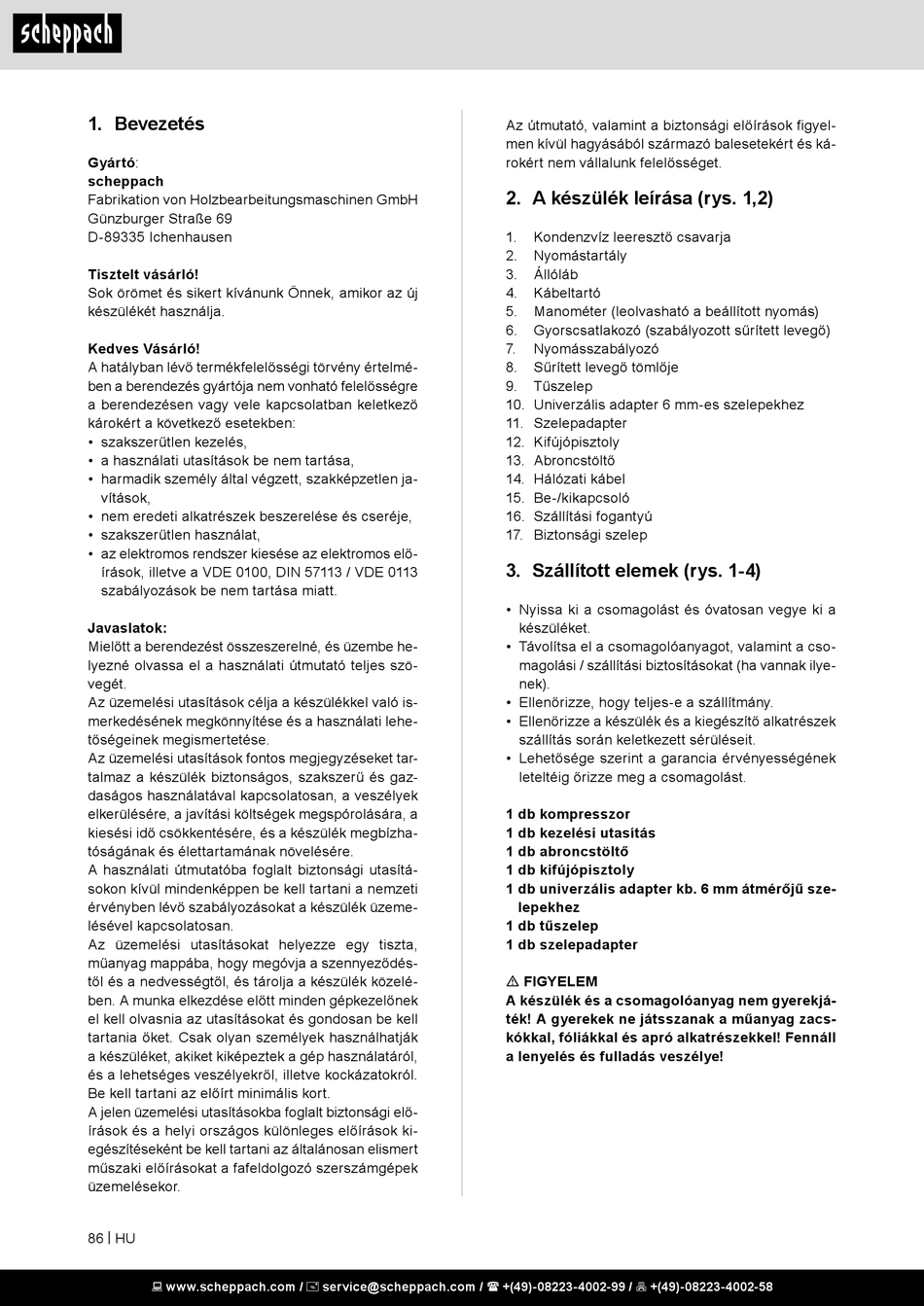 scheppach

1. Bevezetés

Gyártó:
scheppach
Fabrikation von Holzbearbeitungsmaschinen GmbH
Günzburger Straße 69
D-89335 Ichenhausen

Tisztelt vásárló!
Sok örömet és sikert kívánunk Önnek, amikor az új készülékét használja.

Kedves Vásárló!
A hatályban lévő termékfelelősségi törvény értelmében a berendezés gyártója nem vonható felelősségre a berendezésen vagy vele kapcsolatban keletkező károkért a következő esetekben:
• szakszerűtlen kezelés,
• a használati utasítások be nem tartása,
• harmadik személy által végzett, szakképzetlen javítások,
• nem eredeti alkatrészek beszerelése és cseréje,
• szakszerűtlen használat,
• az elektromos rendszer kiesése az elektromos előírások, illetve a VDE 0100, DIN 57113 / VDE 0113 szabályozások be nem tartása miatt.

Javaslatok:
Mielőtt a berendezést összeszerelné, és üzembe helyezné olvassa el a használati útmutató teljes szövegét.
Az üzemelési utasítások célja a készülékkel való ismerkedésének megkönnyítése és a használati lehetőségeinek megismertetése.
Az üzemelési utasítások fontos megjegyzéseket tartalmaz a készülék biztonságos, szakszerű és gazdaságos használatával kapcsolatosan, a veszélyek elkerülésére, a javítási költségek megspórolására, a kiesési idő csökkentésére, és a készülék megbízhatóságának és élettartamának növelésére.
A használati útmutatóba foglalt biztonsági utasításokon kívül mindenképpen be kell tartani a nemzeti érvényben lévő szabályozásokat a készülék üzemelésével kapcsolatosan.
Az üzemelési utasításokat helyezze egy tiszta, műanyag mappába, hogy megóvja a szennyeződéstől és a nedvességtől, és tárolja a készülék közelében. A munka elkezdése előtt minden gépkezelőnek el kell olvasnia az utasításokat és gondosan be kell tartania őket. Csak olyan személyek használhatják a készüléket, akiket kiképeztek a gép használatáról, és a lehetséges veszélyekről, illetve kockázatokról. Be kell tartani az előírt minimális kort.
A jelen üzemelési utasításokba foglalt biztonsági előírások és a helyi országos különleges előírások kiegészítéseként be kell tartani az általánosan elismert műszaki előírásokat a fafeldolgozó szerszámgépek üzemelésekor.

Az útmutató, valamint a biztonsági előírások figyelmen kívül hagyásából származó balesetekért és károkért nem vállalunk felelősséget.

2. A készülék leírása (rys. 1,2)

1. Kondenzvíz leeresztő csavarja
2. Nyomástartály
3. Állóláb
4. Kábeltartó
5. Manométer (leolvasható a beállított nyomás)
6. Gyorscsatlakozó (szabályozott sűrített levegő)
7. Nyomásszabályozó
8. Sűrített levegő tömlője
9. Tűszelep
10. Univerzális adapter 6 mm-es szelepekhez
11. Szelepadapter
12. Kifújópisztoly
13. Abroncstöltő
14. Hálózati kábel
15. Be-/kikapcsoló
16. Szállítási fogantyú
17. Biztonsági szelep

3. Szállított elemek (rys. 1-4)

• Nyissa ki a csomagolást és óvatosan vegye ki a készüléket.
• Távolítsa el a csomagolóanyagot, valamint a csomagolási / szállítási biztosításokat (ha vannak ilyenek).
• Ellenőrizze, hogy teljes-e a szállítmány.
• Ellenőrizze a készülék és a kiegészítő alkatrészek szállítás során keletkezett sérüléseit.
• Lehetősége szerint a garancia érvényességének leteltéig őrizze meg a csomagolást.

1 db kompresszor
1 db kezelési utasítás
1 db abroncstöltő
1 db kifújópisztoly
1 db univerzális adapter kb. 6 mm átmérőjű szelepekhez
1 db tűszelep
1 db szelepadapter

⚠ FIGYELEM
A készülék és a csomagolóanyag nem gyerekjáték! A gyerekek ne játsszanak a műanyag zacskókkal, fóliákkal és apró alkatrészekkel! Fennáll a lenyelés és fulladás veszélye!

86 | HU

www.scheppach.com / service@scheppach.com / +(49)-08223-4002-99 / +(49)-08223-4002-58